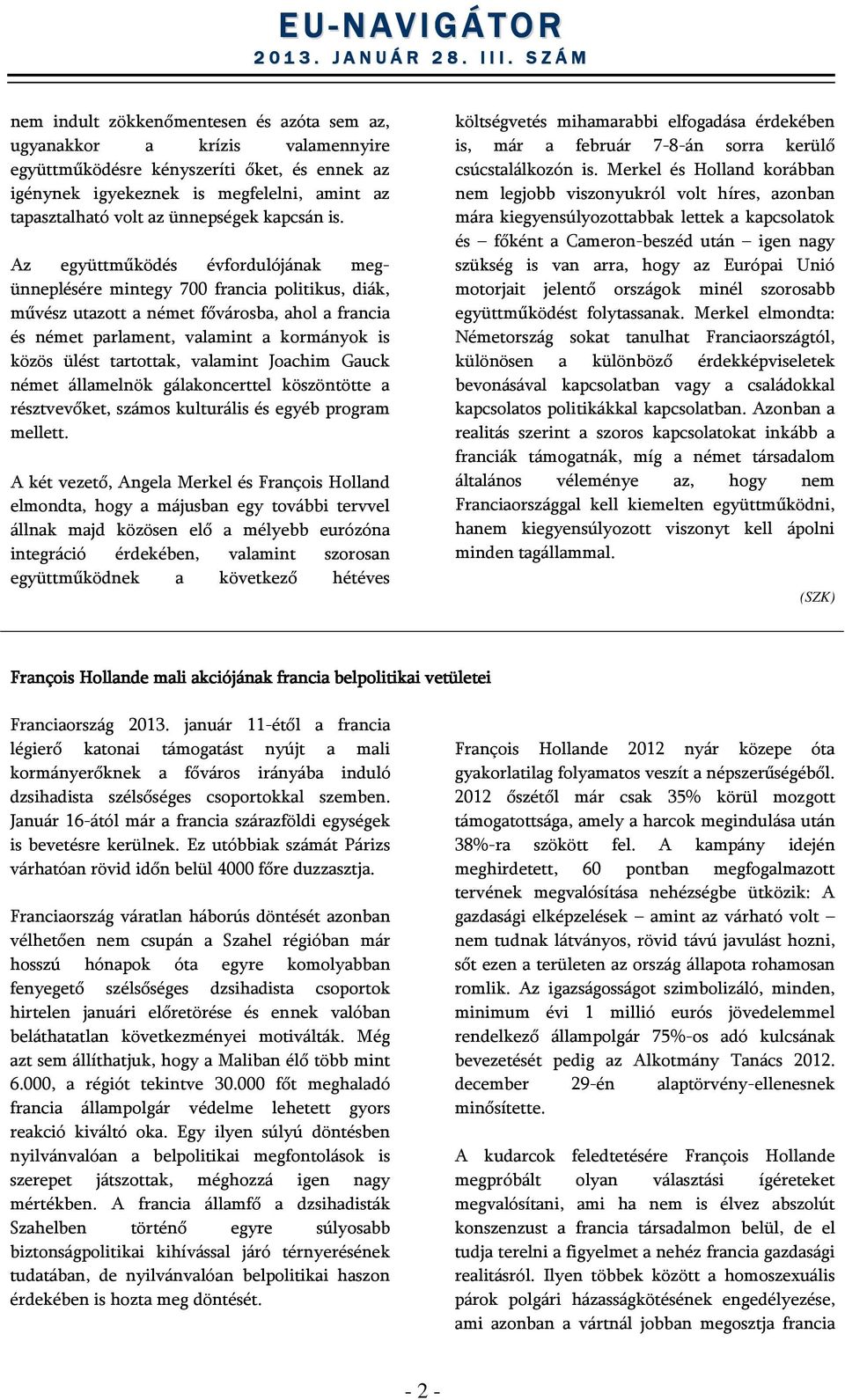 EU-NAVIGÁTOR
2013. JANUÁR 28. III. SZÁM

nem indult zökkenőmentesen és azóta sem az, ugyanakkor a krízis valamennyire együttműködésre kényszeríti őket, és ennek az igénynek igyekeznek is megfelelni, amint az tapasztalható volt az ünnepségek kapcsán is.

Az együttműködés évfordulójának megünneplésére mintegy 700 francia politikus, diák, művész utazott a német fővárosba, ahol a francia és német parlament, valamint a kormányok is közös ülést tartottak, valamint Joachim Gauck német államelnök gálakoncerttel köszöntötte a résztvevőket, számos kulturális és egyéb program mellett.

A két vezető, Angela Merkel és François Holland elmondta, hogy a májusban egy további tervvel állnak majd közösen elő a mélyebb eurózóna integráció érdekében, valamint szorosan együttműködnek a következő hétéves költségvetés mihamarabbi elfogadása érdekében is, már a február 7-8-án sorra kerülő csúcstalálkozón is. Merkel és Holland korábban nem legjobb viszonyukról volt híres, azonban mára kiegyensúlyozottabbak lettek a kapcsolatok és – főként a Cameron-beszéd után – igen nagy szükség is van arra, hogy az Európai Unió motorjait jelentő országok minél szorosabb együttműködést folytassanak. Merkel elmondta: Németország sokat tanulhat Franciaországtól, különösen a különböző érdekképviseletek bevonásával kapcsolatban vagy a családokkal kapcsolatos politikákkal kapcsolatban. Azonban a realitás szerint a szoros kapcsolatokat inkább a franciák támogatnák, míg a német társadalom általános véleménye az, hogy nem Franciaországgal kell kiemelten együttműködni, hanem kiegyensúlyozott viszonyt kell ápolni minden tagállammal.

(SZK)

François Hollande mali akciójának francia belpolitikai vetületei

Franciaország 2013. január 11-étől a francia légierő katonai támogatást nyújt a mali kormányerőknek a főváros irányába induló dzsihadista szélsőséges csoportokkal szemben. Január 16-ától már a francia szárazföldi egységek is bevetésre kerülnek. Ez utóbbiak számát Párizs várhatóan rövid időn belül 4000 főre duzzasztja.

Franciaország váratlan háborús döntését azonban vélhetően nem csupán a Szahel régióban már hosszú hónapok óta egyre komolyabban fenyegető szélsőséges dzsihadista csoportok hirtelen januári előretörése és ennek valóban beláthatatlan következményei motiválták. Még azt sem állíthatjuk, hogy a Maliban élő több mint 6.000, a régiót tekintve 30.000 főt meghaladó francia állampolgár védelme lehetett gyors reakció kiváltó oka. Egy ilyen súlyú döntésben nyilvánvalóan a belpolitikai megfontolások is szerepet játszottak, méghozzá igen nagy mértékben. A francia államfő a dzsihadisták Szahelben történő egyre súlyosabb biztonságpolitikai kihívással járó térnyerésének tudatában, de nyilvánvalóan belpolitikai haszon érdekében is hozta meg döntését.

François Hollande 2012 nyár közepe óta gyakorlatilag folyamatos veszít a népszerűségéből. 2012 őszétől már csak 35% körül mozgott támogatottsága, amely a harcok megindulása után 38%-ra szökött fel. A kampány idején meghirdetett, 60 pontban megfogalmazott tervének megvalósítása nehézségbe ütközik: A gazdasági elképzelések – amint az várható volt – nem tudnak látványos, rövid távú javulást hozni, sőt ezen a területen az ország állapota rohamosan romlik. Az igazságosságot szimbolizáló, minden, minimum évi 1 millió eurós jövedelemmel rendelkező állampolgár 75%-os adó kulcsának bevezetését pedig az Alkotmány Tanács 2012. december 29-én alaptörvény-ellenesnek minősítette.

A kudarcok feledtetésére François Hollande megpróbált olyan választási ígéreteket megvalósítani, ami ha nem is élvez abszolút konszenzust a francia társadalmon belül, de el tudja terelni a figyelmet a nehéz francia gazdasági realitásról. Ilyen többek között a homoszexuális párok polgári házasságkötésének engedélyezése, ami azonban a vártnál jobban megosztja francia

- 2 -